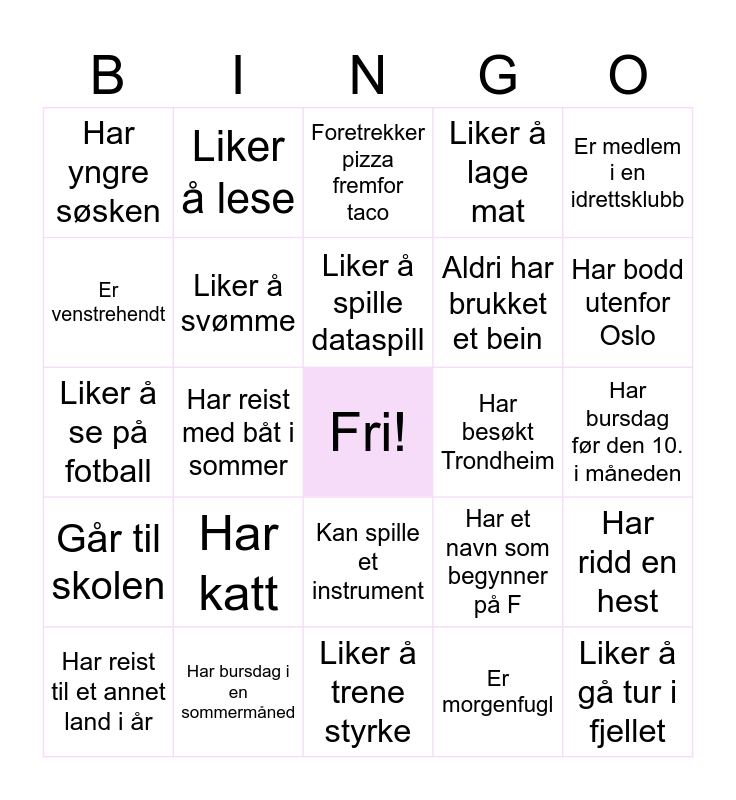 | B | I | N | G | O |
|---|---|---|---|---|
| Har yngre søsken | Liker å lese | Foretrekker pizza fremfor taco | Liker å lage mat | Er medlem i en idrettsklubb |
| Er venstrehendt | Liker å svømme | Liker å spille dataspill | Aldri har brukket et bein | Har bodd utenfor Oslo |
| Liker å se på fotball | Har reist med båt i sommer | Fri! | Har besøkt Trondheim | Har bursdag før den 10. i måneden |
| Går til skolen | Har katt | Kan spille et instrument | Har et navn som begynner på F | Har ridd en hest |
| Har reist til et annet land i år | Har bursdag i en sommermåned | Liker å trene styrke | Er morgenfugl | Liker å gå tur i fjellet |